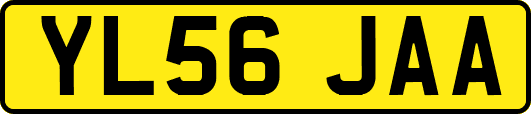 YL56 JAA